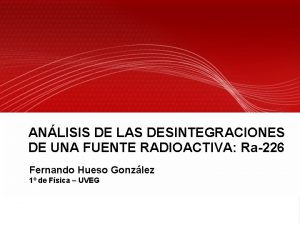 ANÁLISIS DE LAS DESINTEGRACIONES DE UNA FUENTE RADIOACTIVA: Ra-226

Fernando Hueso González
1º de Física – UVEG